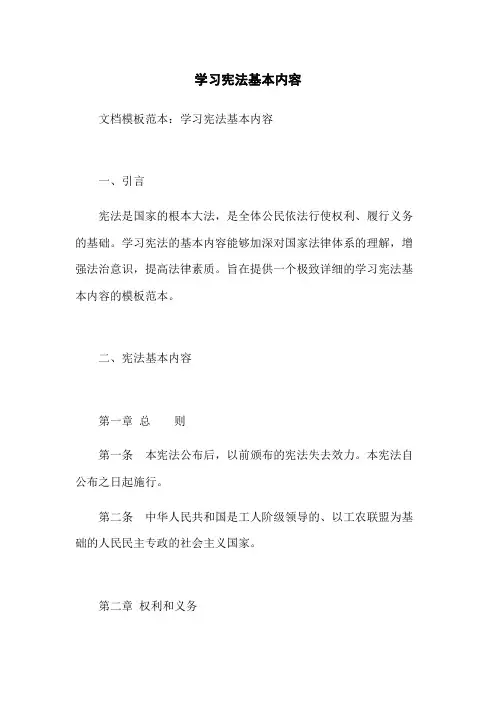 学习宪法基本内容

文档模板范本：学习宪法基本内容

一、引言

宪法是国家的根本大法，是全体公民依法行使权利、履行义务的基础。学习宪法的基本内容能够加深对国家法律体系的理解，增强法治意识，提高法律素质。旨在提供一个极致详细的学习宪法基本内容的模板范本。

二、宪法基本内容

第一章 总　　则

第一条　本宪法公布后，以前颁布的宪法失去效力。本宪法自公布之日起施行。

第二条　中华人民共和国是工人阶级领导的、以工农联盟为基础的人民民主专政的社会主义国家。

第二章 权利和义务